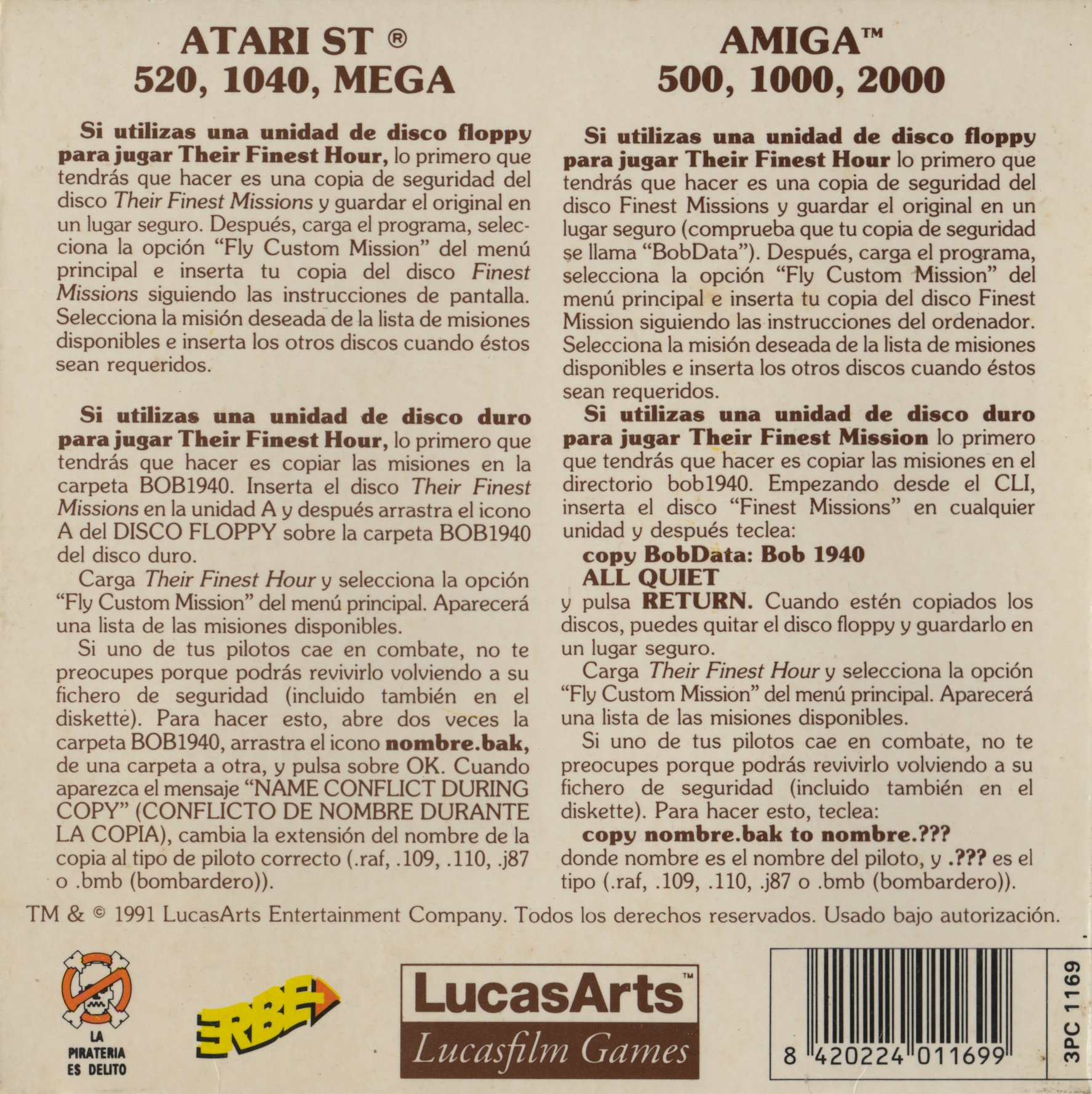 ATARI ST ®
520, 1040, MEGA

Si utilizas una unidad de disco floppy para jugar Their Finest Hour, lo primero que tendrás que hacer es una copia de seguridad del disco Their Finest Missions y guardar el original en un lugar seguro. Después, carga el programa, selecciona la opción "Fly Custom Mission" del menú principal e inserta tu copia del disco Finest Missions siguiendo las instrucciones de pantalla. Selecciona la misión deseada de la lista de misiones disponibles e inserta los otros discos cuando éstos sean requeridos.

Si utilizas una unidad de disco duro para jugar Their Finest Hour, lo primero que tendrás que hacer es copiar las misiones en la carpeta BOB1940. Inserta el disco Their Finest Missions en la unidad A y después arrastra el icono A del DISCO FLOPPY sobre la carpeta BOB1940 del disco duro.

Carga Their Finest Hour y selecciona la opción "Fly Custom Mission" del menú principal. Aparecerá una lista de las misiones disponibles.

Si uno de tus pilotos cae en combate, no te preocupes porque podrás revivirlo volviendo a su fichero de seguridad (incluido también en el diskette). Para hacer esto, abre dos veces la carpeta BOB1940, arrastra el icono nombre.bak, de una carpeta a otra, y pulsa sobre OK. Cuando aparezca el mensaje "NAME CONFLICT DURING COPY" (CONFLICTO DE NOMBRE DURANTE LA COPIA), cambia la extensión del nombre de la copia al tipo de piloto correcto (.raf, .109, .110, .j87 o .bmb (bombardero)).

AMIGA™
500, 1000, 2000

Si utilizas una unidad de disco floppy para jugar Their Finest Hour lo primero que tendrás que hacer es una copia de seguridad del disco Finest Missions y guardar el original en un lugar seguro (comprueba que tu copia de seguridad se llama "BobData"). Después, carga el programa, selecciona la opción "Fly Custom Mission" del menú principal e inserta tu copia del disco Finest Mission siguiendo las instrucciones del ordenador. Selecciona la misión deseada de la lista de misiones disponibles e inserta los otros discos cuando éstos sean requeridos.

Si utilizas una unidad de disco duro para jugar Their Finest Mission lo primero que tendrás que hacer es copiar las misiones en el directorio bob1940. Empezando desde el CLI, inserta el disco "Finest Missions" en cualquier unidad y después teclea:

copy BobData: Bob 1940
ALL QUIET

y pulsa RETURN. Cuando estén copiados los discos, puedes quitar el disco floppy y guardarlo en un lugar seguro.

Carga Their Finest Hour y selecciona la opción "Fly Custom Mission" del menú principal. Aparecerá una lista de las misiones disponibles.

Si uno de tus pilotos cae en combate, no te preocupes porque podrás revivirlo volviendo a su fichero de seguridad (incluido también en el diskette). Para hacer esto, teclea:

copy nombre.bak to nombre.???

donde nombre es el nombre del piloto, y .??? es el tipo (.raf, .109, .110, .j87 o .bmb (bombardero)).

TM & © 1991 LucasArts Entertainment Company. Todos los derechos reservados. Usado bajo autorización.

LA
PIRATERIA
ES DELITO

ERBE

LucasArts™
Lucasfilm Games

8 420224 011699

3PC 1169